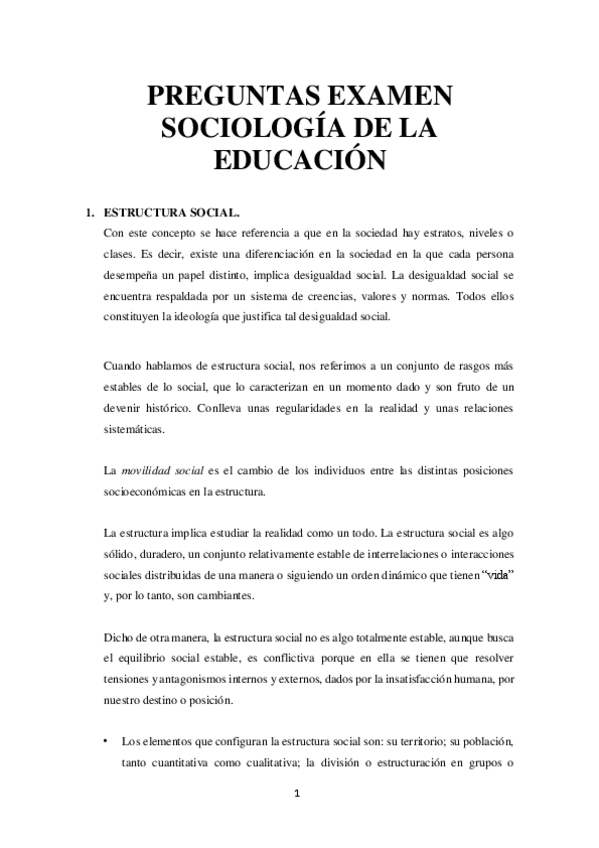 PREGUNTAS EXAMEN SOCIOLOGÍA DE LA EDUCACIÓN

1. ESTRUCTURA SOCIAL.
Con este concepto se hace referencia a que en la sociedad hay estratos, niveles o clases. Es decir, existe una diferenciación en la sociedad en la que cada persona desempeña un papel distinto, implica desigualdad social. La desigualdad social se encuentra respaldada por un sistema de creencias, valores y normas. Todos ellos constituyen la ideología que justifica tal desigualdad social.

Cuando hablamos de estructura social, nos referimos a un conjunto de rasgos más estables de lo social, que lo caracterizan en un momento dado y son fruto de un devenir histórico. Conlleva unas regularidades en la realidad y unas relaciones sistemáticas.

La movilidad social es el cambio de los individuos entre las distintas posiciones socioeconómicas en la estructura.

La estructura implica estudiar la realidad como un todo. La estructura social es algo sólido, duradero, un conjunto relativamente estable de interrelaciones o interacciones sociales distribuidas de una manera o siguiendo un orden dinámico que tienen "vida" y, por lo tanto, son cambiantes.

Dicho de otra manera, la estructura social no es algo totalmente estable, aunque busca el equilibrio social estable, es conflictiva porque en ella se tienen que resolver tensiones y antagonismos internos y externos, dados por la insatisfacción humana, por nuestro destino o posición.

• Los elementos que configuran la estructura social son: su territorio; su población, tanto cuantitativa como cualitativa; la división o estructuración en grupos o

1